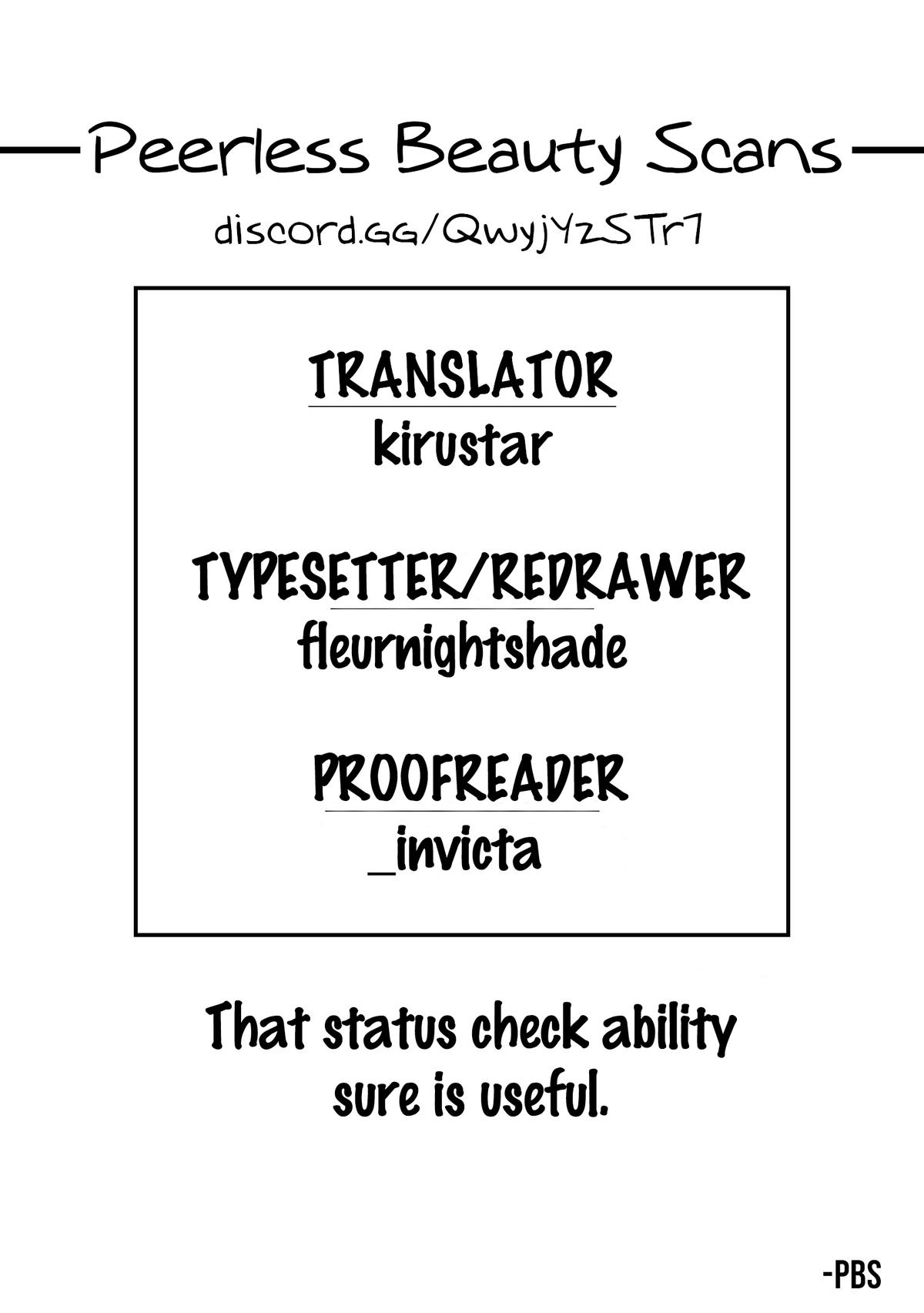 Peerless Beauty Scans

discord.GG/QwyjYzSTr7

TRANSLATOR
kirustar

TYPESETTER/REDRAWER
fleurnightshade

PROOFREADER
_invicta

That status check ability sure is useful.

-PBS